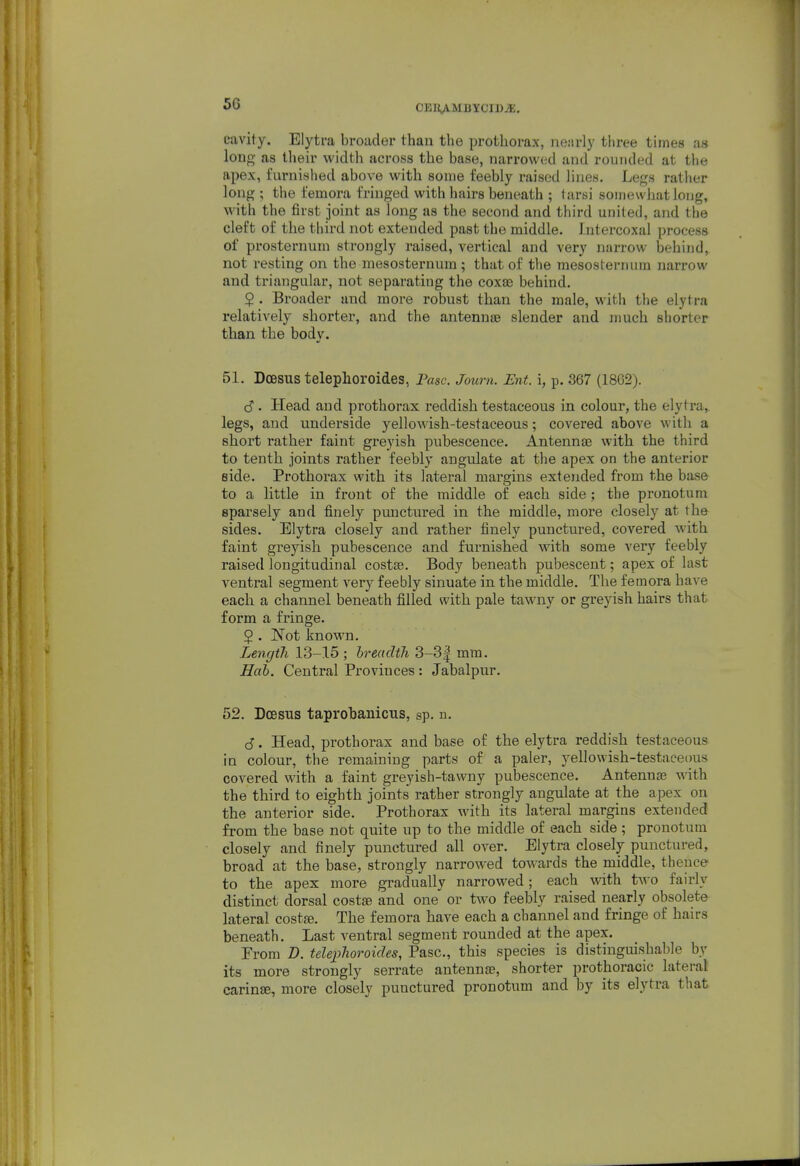 56

CERAMBYCIDÆ.

cavity. Elytra broader than the prothorax, nearly three times as long as their width across the base, narrowed and rounded at the apex, furnished above with some feebly raised lines. Legs rather long; the femora fringed with hairs beneath; tarsi somewhat long, with the first joint as long as the second and third united, and the cleft of the third not extended past the middle. Intercoxal process of prosternum strongly raised, vertical and very narrow behind, not resting on the mesosternum; that of the mesosternum narrow and triangular, not separating the coxæ behind.

♀. Broader and more robust than the male, with the elytra relatively shorter, and the antennæ slender and much shorter than the body.

51. Dœsus telephoroides, Pasc. Journ. Ent. i, p. 367 (1862).

♂. Head and prothorax reddish testaceous in colour, the elytra, legs, and underside yellowish-testaceous; covered above with a short rather faint greyish pubescence. Antennæ with the third to tenth joints rather feebly angulate at the apex on the anterior side. Prothorax with its lateral margins extended from the base to a little in front of the middle of each side; the pronotum sparsely and finely punctured in the middle, more closely at the sides. Elytra closely and rather finely punctured, covered with faint greyish pubescence and furnished with some very feebly raised longitudinal costæ. Body beneath pubescent; apex of last ventral segment very feebly sinuate in the middle. The femora have each a channel beneath filled with pale tawny or greyish hairs that form a fringe.

♀. Not known.

Length 13–15; breadth 3–3$\frac{2}{3}$ mm.

Hab. Central Provinces: Jabalpur.

52. Dœsus taprobanicus, sp. n.

♂. Head, prothorax and base of the elytra reddish testaceous in colour, the remaining parts of a paler, yellowish-testaceous covered with a faint greyish-tawny pubescence. Antennæ with the third to eighth joints rather strongly angulate at the apex on the anterior side. Prothorax with its lateral margins extended from the base not quite up to the middle of each side; pronotum closely and finely punctured all over. Elytra closely punctured, broad at the base, strongly narrowed towards the middle, thence to the apex more gradually narrowed; each with two fairly distinct dorsal costæ and one or two feebly raised nearly obsolete lateral costæ. The femora have each a channel and fringe of hairs beneath. Last ventral segment rounded at the apex.

From D. telephoroides, Pasc., this species is distinguishable by its more strongly serrate antennæ, shorter prothoracic lateral carinæ, more closely punctured pronotum and by its elytra that